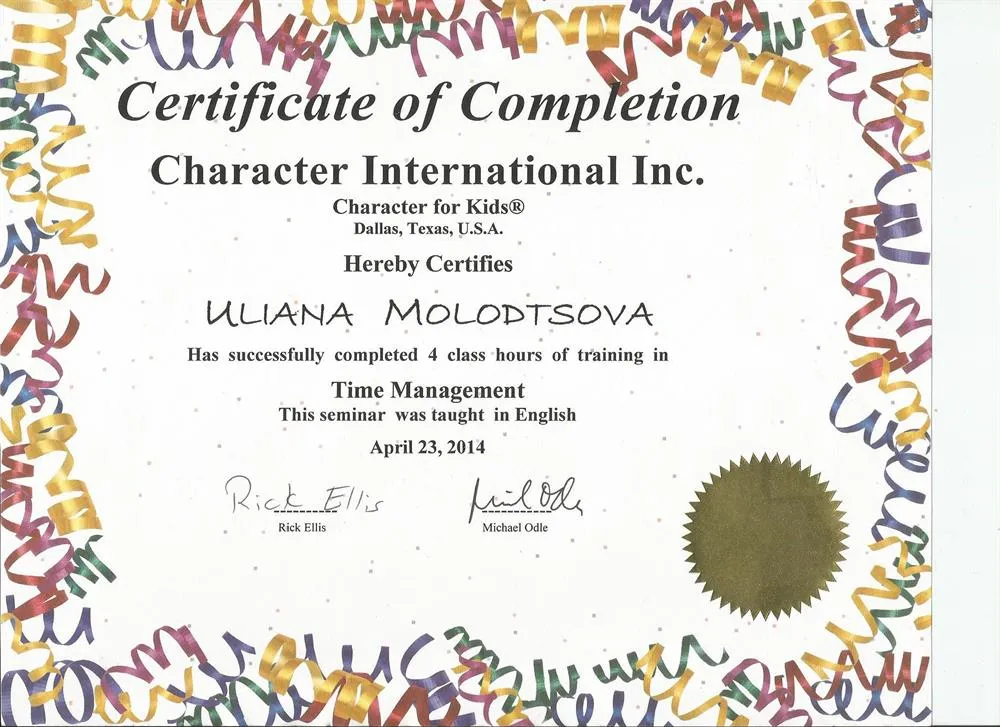 Certificate of Completion

Character International Inc.

Character for Kids®
Dallas, Texas, U.S.A.

Hereby Certifies

ULIANA MOLODTSOVA

Has successfully completed 4 class hours of training in

Time Management
This seminar was taught in English

April 23, 2014

Rick Ellis
Rick Ellis

Michael Odle
Michael Odle